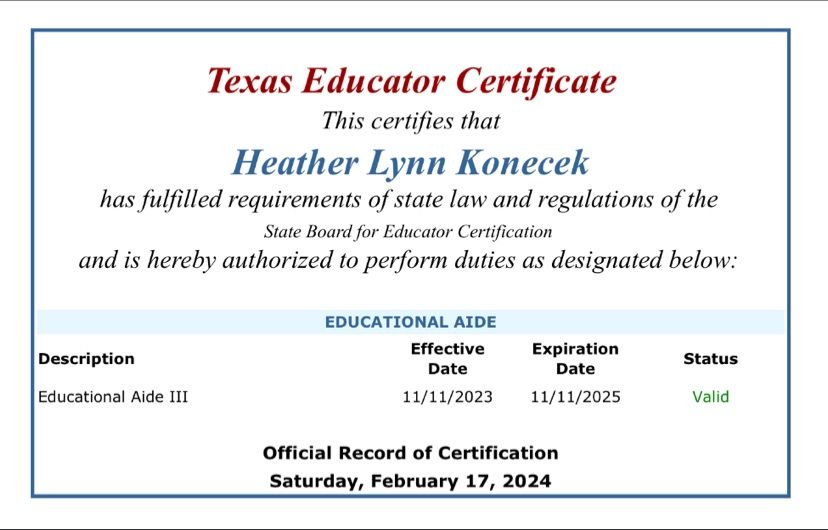 Texas Educator Certificate

This certifies that

Heather Lynn Konecek

has fulfilled requirements of state law and regulations of the

State Board for Educator Certification

and is hereby authorized to perform duties as designated below:

EDUCATIONAL AIDE

| Description | Effective Date | Expiration Date | Status |
|---|---|---|---|
| Educational Aide III | 11/11/2023 | 11/11/2025 | Valid |

Official Record of Certification

Saturday, February 17, 2024